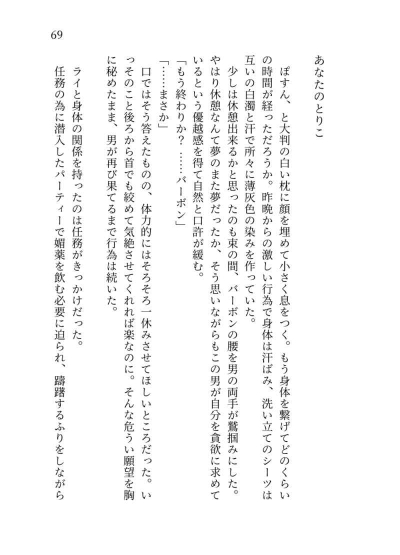 69

あなたのとりこ

ぽすん、と大判の白い枕に顔を埋めて小さく息をつく。もう身体を繋げてどのくらいの時間が経っただろうか。昨晩からの激しい行為で身体は汗ばみ、洗い立てのシーツは互いの白濁と汗で所々に薄灰色の染みを作っていた。

少しは休憩出来るかと思ったのも束の間、バーボンの腰を男の両手が鷲掴みにした。やはり休憩なんて夢のまた夢だったか、そう思いながらもこの男が自分を貪欲に求めているという優越感を得て自然と口許が緩む。

「もう終わりか？　……バーボン」

「……まさか」

口ではそう答えたものの、体力的にはそろそろ一休みさせてほしいところだった。いっそのこと後ろから首でも絞めて気絶させてくれれば楽なのに。そんな危うい願望を胸に秘めたまま、男が再び果てるまで行為は続いた。

ライと身体の関係を持ったのは任務がきっかけだった。

任務の為に潜入したパーティーで媚薬を飲む必要に迫られ、躊躇するふりをしながら